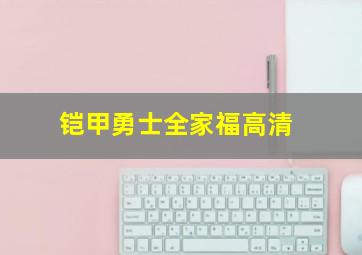 铠甲勇士全家福高清